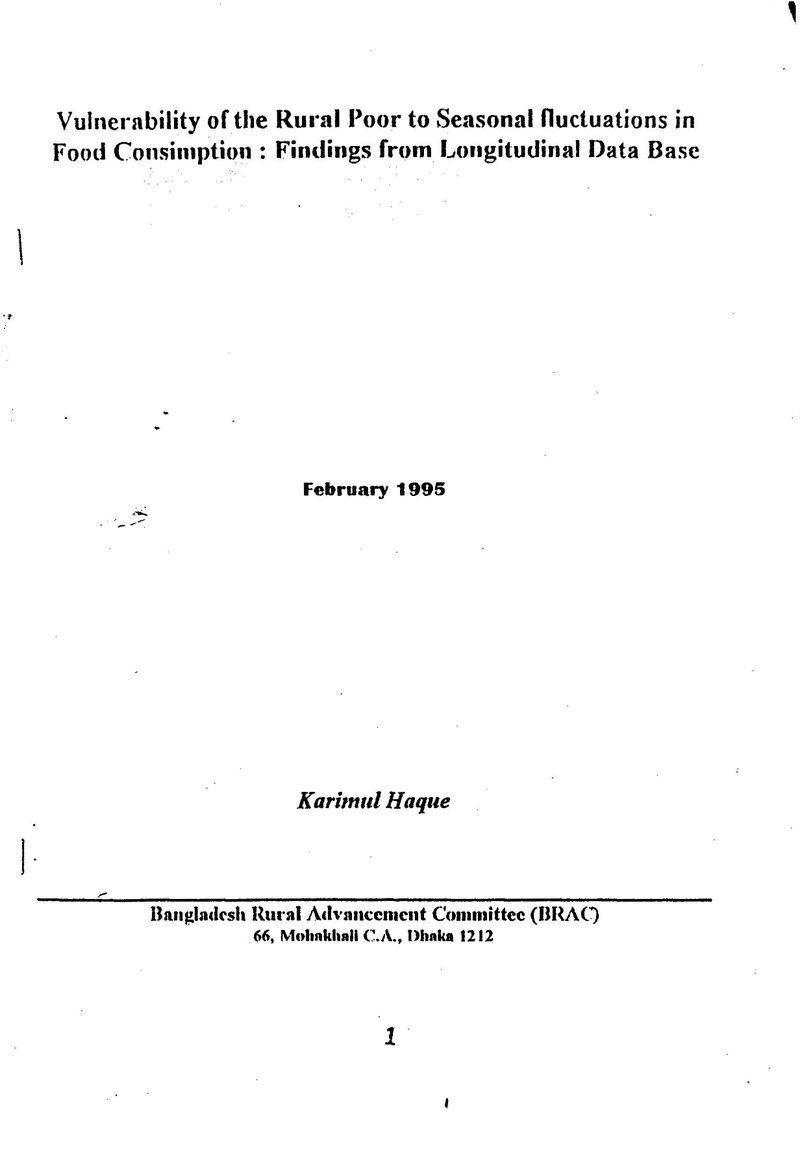 Vulnerability of the Rural Poor to Seasonal fluctuations in Food Consimption : Findings from Longitudinal Data Base

February 1995

Karimul Haque

Bangladesh Rural Advancement Committee (BRAC)
66, Mohakhali C.A., Dhaka 1212

1